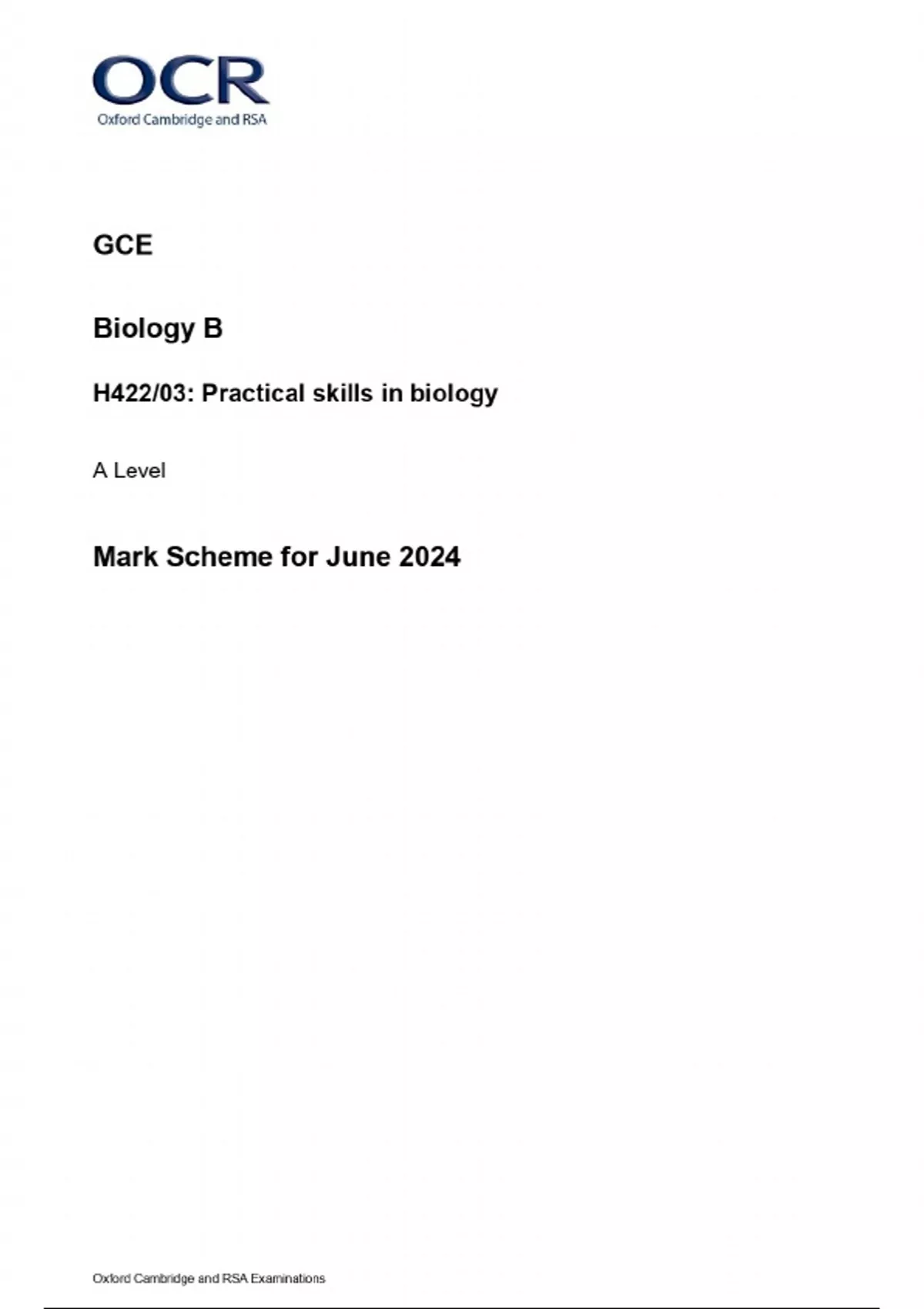 OCR
Oxford Cambridge and RSA

GCE

Biology B

H422/03: Practical skills in biology

A Level

Mark Scheme for June 2024

Oxford Cambridge and RSA Examinations